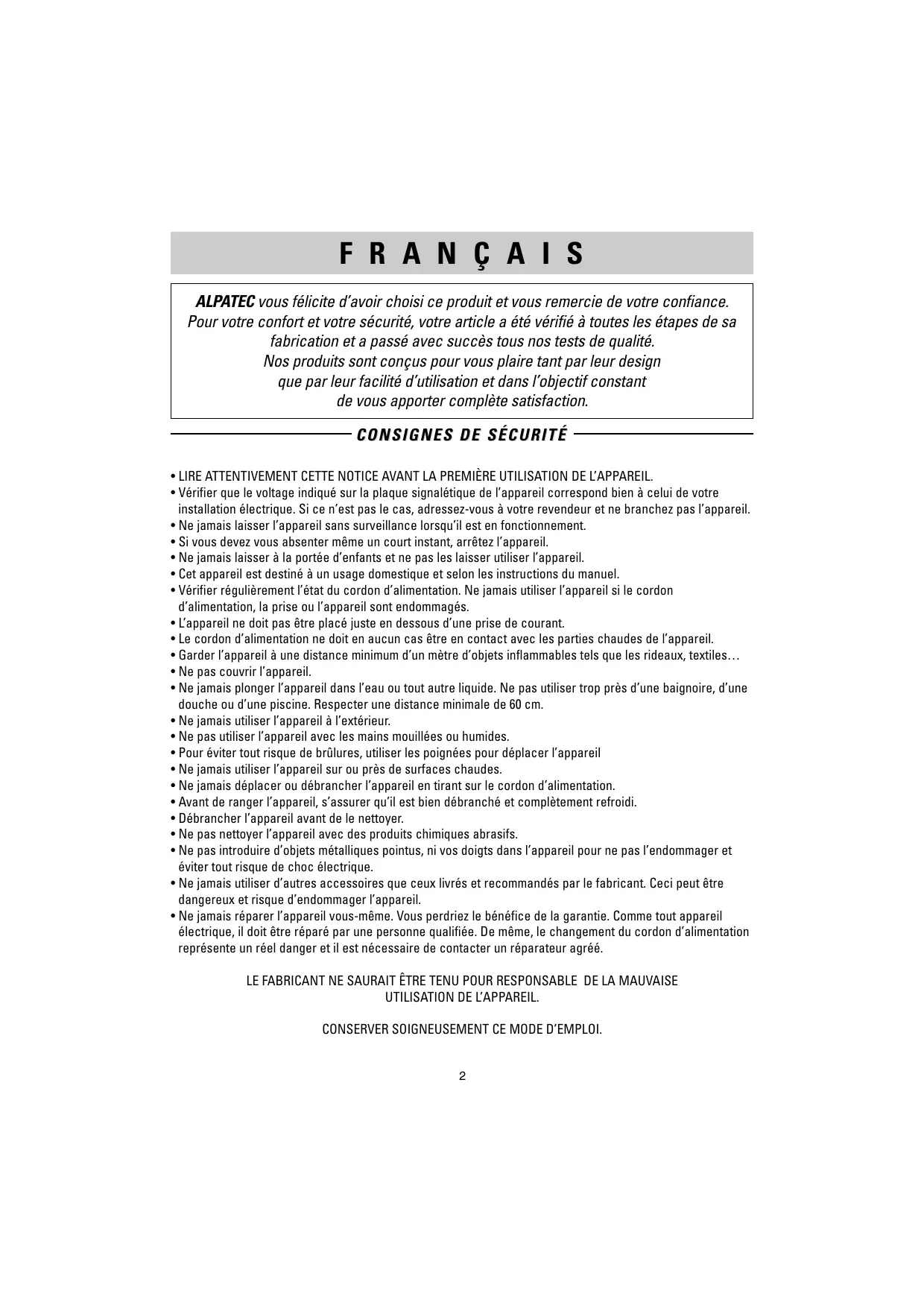 FRANÇAIS

ALPATEC vous félicite d'avoir choisi ce produit et vous remercie de votre confiance. Pour votre confort et votre sécurité, votre article a été vérifié à toutes les étapes de sa fabrication et a passé avec succès tous nos tests de qualité. Nos produits sont conçus pour vous plaire tant par leur design que par leur facilité d'utilisation et dans l'objectif constant de vous apporter complète satisfaction.

CONSIGNES DE SÉCURITÉ

• LIRE ATTENTIVEMENT CETTE NOTICE AVANT LA PREMIÈRE UTILISATION DE L'APPAREIL.
• Vérifier que le voltage indiqué sur la plaque signalétique de l'appareil correspond bien à celui de votre installation électrique. Si ce n'est pas le cas, adressez-vous à votre revendeur et ne branchez pas l'appareil.
• Ne jamais laisser l'appareil sans surveillance lorsqu'il est en fonctionnement.
• Si vous devez vous absenter même un court instant, arrêtez l'appareil.
• Ne jamais laisser à la portée d'enfants et ne pas les laisser utiliser l'appareil.
• Cet appareil est destiné à un usage domestique et selon les instructions du manuel.
• Vérifier régulièrement l'état du cordon d'alimentation. Ne jamais utiliser l'appareil si le cordon d'alimentation, la prise ou l'appareil sont endommagés.
• L'appareil ne doit pas être placé juste en dessous d'une prise de courant.
• Le cordon d'alimentation ne doit en aucun cas être en contact avec les parties chaudes de l'appareil.
• Garder l'appareil à une distance minimum d'un mètre d'objets inflammables tels que les rideaux, textiles…
• Ne pas couvrir l'appareil.
• Ne jamais plonger l'appareil dans l'eau ou tout autre liquide. Ne pas utiliser trop près d'une baignoire, d'une douche ou d'une piscine. Respecter une distance minimale de 60 cm.
• Ne jamais utiliser l'appareil à l'extérieur.
• Ne pas utiliser l'appareil avec les mains mouillées ou humides.
• Pour éviter tout risque de brûlures, utiliser les poignées pour déplacer l'appareil
• Ne jamais utiliser l'appareil sur ou près de surfaces chaudes.
• Ne jamais déplacer ou débrancher l'appareil en tirant sur le cordon d'alimentation.
• Avant de ranger l'appareil, s'assurer qu'il est bien débranché et complètement refroidi.
• Débrancher l'appareil avant de le nettoyer.
• Ne pas nettoyer l'appareil avec des produits chimiques abrasifs.
• Ne pas introduire d'objets métalliques pointus, ni vos doigts dans l'appareil pour ne pas l'endommager et éviter tout risque de choc électrique.
• Ne jamais utiliser d'autres accessoires que ceux livrés et recommandés par le fabricant. Ceci peut être dangereux et risque d'endommager l'appareil.
• Ne jamais réparer l'appareil vous-même. Vous perdriez le bénéfice de la garantie. Comme tout appareil électrique, il doit être réparé par une personne qualifiée. De même, le changement du cordon d'alimentation représente un réel danger et il est nécessaire de contacter un réparateur agréé.

LE FABRICANT NE SAURAIT ÊTRE TENU POUR RESPONSABLE DE LA MAUVAISE UTILISATION DE L'APPAREIL.

CONSERVER SOIGNEUSEMENT CE MODE D'EMPLOI.

2